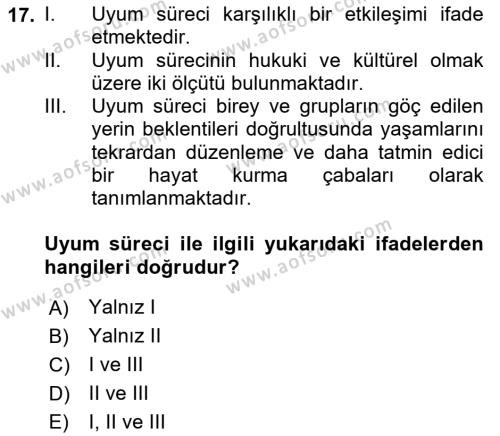 17. I. Uyum süreci karşılıklı bir etkileşimi ifade etmektedir.
II. Uyum sürecinin hukuki ve kültürel olmak üzere iki ölçütü bulunmaktadır.
III. Uyum süreci birey ve grupların göç edilen yerin beklentileri doğrultusunda yaşamlarını tekrardan düzenleme ve daha tatmin edici bir hayat kurma çabaları olarak tanımlanmaktadır.

Uyum süreci ile ilgili yukarıdaki ifadelerden hangileri doğrudur?

A) Yalnız I
B) Yalnız II
C) I ve III
D) II ve III
E) I, II ve III

www.aofsoru.com